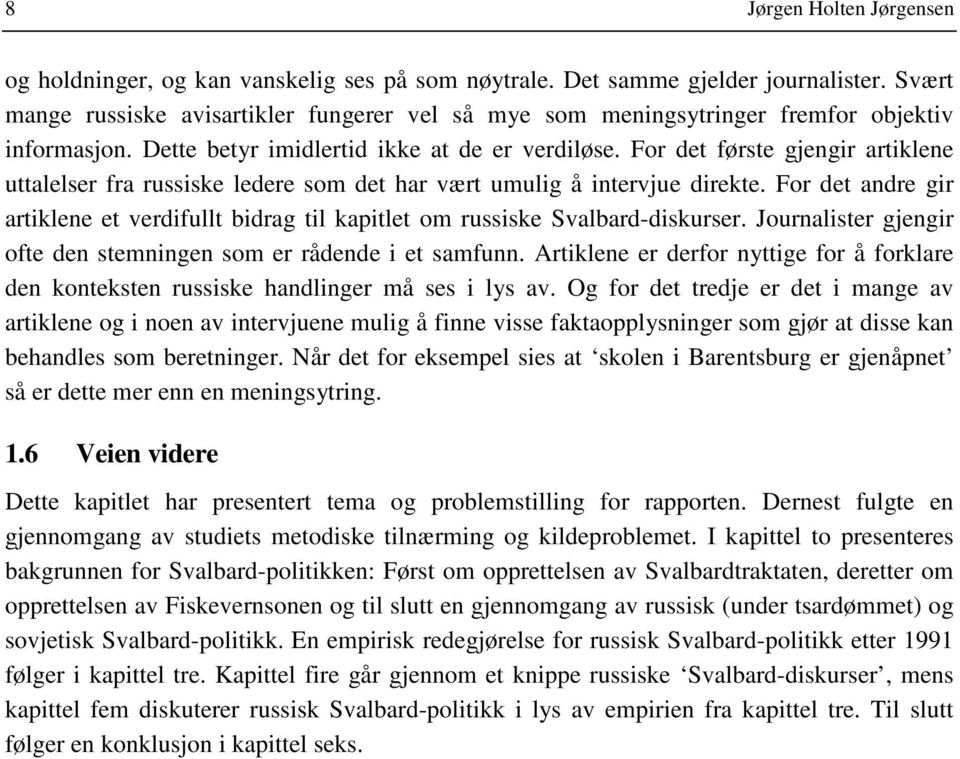 8 Jørgen Holten Jørgensen

og holdninger, og kan vanskelig ses på som nøytrale. Det samme gjelder journalister. Svært mange russiske avisartikler fungerer vel så mye som meningsytringer fremfor objektiv informasjon. Dette betyr imidlertid ikke at de er verdiløse. For det første gjengir artiklene uttalelser fra russiske ledere som det har vært umulig å intervjue direkte. For det andre gir artiklene et verdifullt bidrag til kapitlet om russiske Svalbard-diskurser. Journalister gjengir ofte den stemningen som er rådende i et samfunn. Artiklene er derfor nyttige for å forklare den konteksten russiske handlinger må ses i lys av. Og for det tredje er det i mange av artiklene og i noen av intervjuene mulig å finne visse faktaopplysninger som gjør at disse kan behandles som beretninger. Når det for eksempel sies at ‘skolen i Barentsburg er gjenåpnet’ så er dette mer enn en meningsytring.

1.6 Veien videre

Dette kapitlet har presentert tema og problemstilling for rapporten. Dernest fulgte en gjennomgang av studiets metodiske tilnærming og kildeproblemet. I kapittel to presenteres bakgrunnen for Svalbard-politikken: Først om opprettelsen av Svalbardtraktaten, deretter om opprettelsen av Fiskevernsonen og til slutt en gjennomgang av russisk (under tsardømmet) og sovjetisk Svalbard-politikk. En empirisk redegjørelse for russisk Svalbard-politikk etter 1991 følger i kapittel tre. Kapittel fire går gjennom et knippe russiske ‘Svalbard-diskurser’, mens kapittel fem diskuterer russisk Svalbard-politikk i lys av empirien fra kapittel tre. Til slutt følger en konklusjon i kapittel seks.